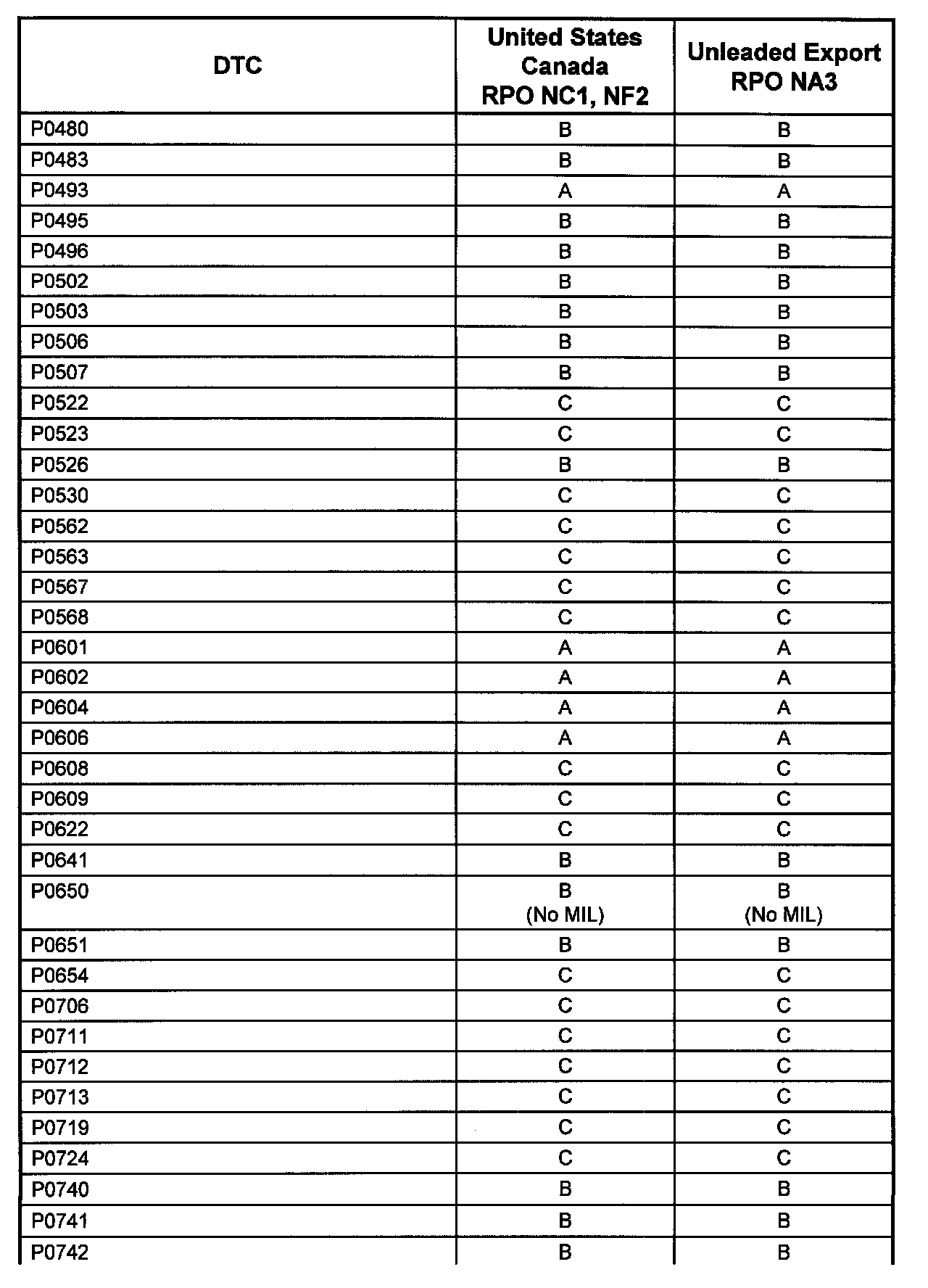 | DTC | United States Canada RPO NC1, NF2 | Unleaded Export RPO NA3 |
|---|---|---|
| P0480 | B | B |
| P0483 | B | B |
| P0493 | A | A |
| P0495 | B | B |
| P0496 | B | B |
| P0502 | B | B |
| P0503 | B | B |
| P0506 | B | B |
| P0507 | B | B |
| P0522 | C | C |
| P0523 | C | C |
| P0526 | B | B |
| P0530 | C | C |
| P0562 | C | C |
| P0563 | C | C |
| P0567 | C | C |
| P0568 | C | C |
| P0601 | A | A |
| P0602 | A | A |
| P0604 | A | A |
| P0606 | A | A |
| P0608 | C | C |
| P0609 | C | C |
| P0622 | C | C |
| P0641 | B | B |
| P0650 | B (No MIL) | B (No MIL) |
| P0651 | B | B |
| P0654 | C | C |
| P0706 | C | C |
| P0711 | C | C |
| P0712 | C | C |
| P0713 | C | C |
| P0719 | C | C |
| P0724 | C | C |
| P0740 | B | B |
| P0741 | B | B |
| P0742 | B | B |